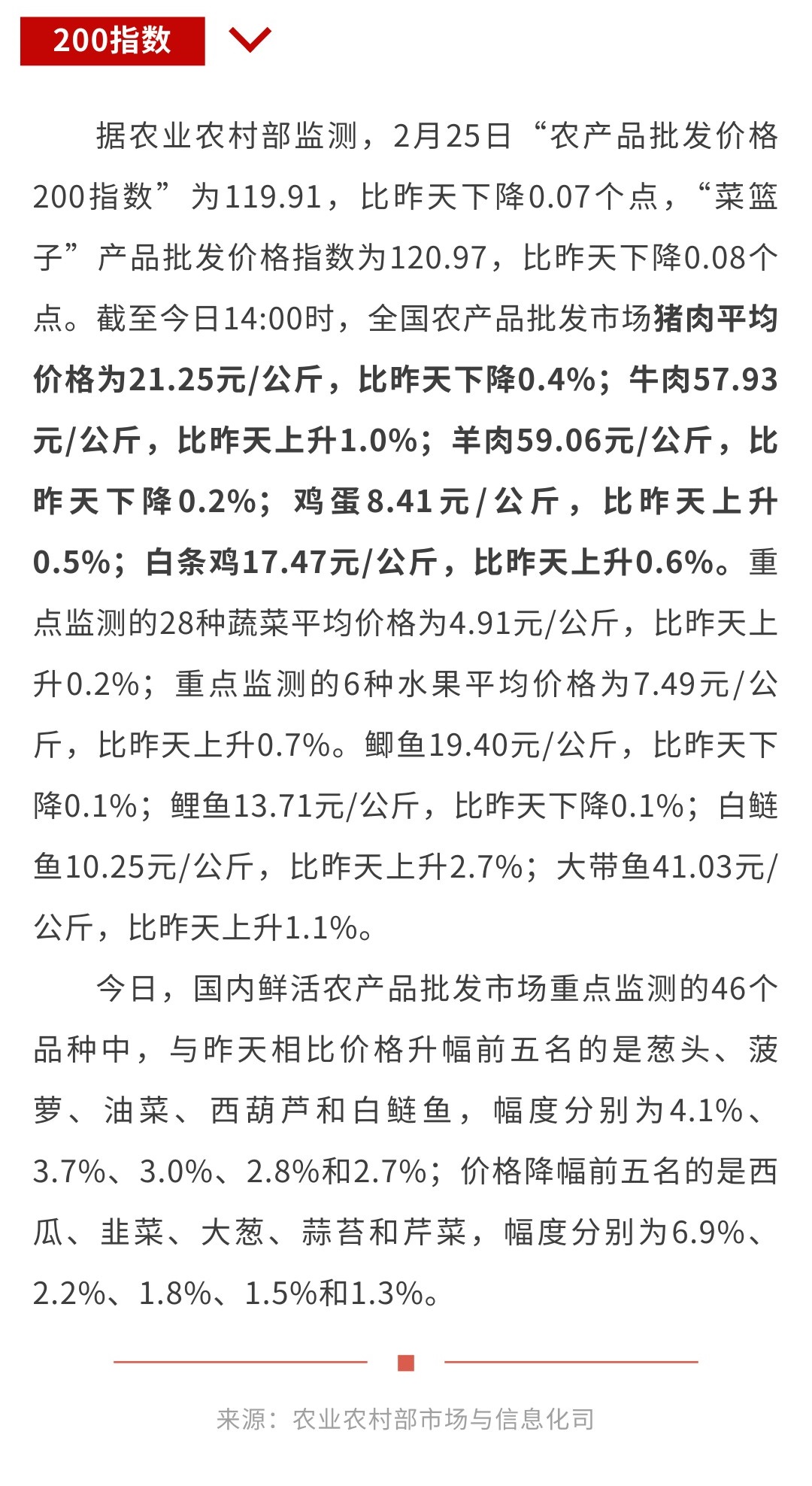 200指数

据农业农村部监测，2月25日“农产品批发价格200指数”为119.91，比昨天下降0.07个点，“菜篮子”产品批发价格指数为120.97，比昨天下降0.08个点。截至今日14:00时，全国农产品批发市场猪肉平均价格为21.25元/公斤，比昨天下降0.4%；牛肉57.93元/公斤，比昨天上升1.0%；羊肉59.06元/公斤，比昨天下降0.2%；鸡蛋8.41元/公斤，比昨天上升0.5%；白条鸡17.47元/公斤，比昨天上升0.6%。重点监测的28种蔬菜平均价格为4.91元/公斤，比昨天上升0.2%；重点监测的6种水果平均价格为7.49元/公斤，比昨天上升0.7%。鲫鱼19.40元/公斤，比昨天下降0.1%；鲤鱼13.71元/公斤，比昨天下降0.1%；白鲢鱼10.25元/公斤，比昨天上升2.7%；大带鱼41.03元/公斤，比昨天上升1.1%。

今日，国内鲜活农产品批发市场重点监测的46个品种中，与昨天相比价格升幅前五名的是葱头、菠萝、油菜、西葫芦和白鲢鱼，幅度分别为4.1%、3.7%、3.0%、2.8%和2.7%；价格降幅前五名的是西瓜、韭菜、大葱、蒜苔和芹菜，幅度分别为6.9%、2.2%、1.8%、1.5%和1.3%。

来源：农业农村部市场与信息化司